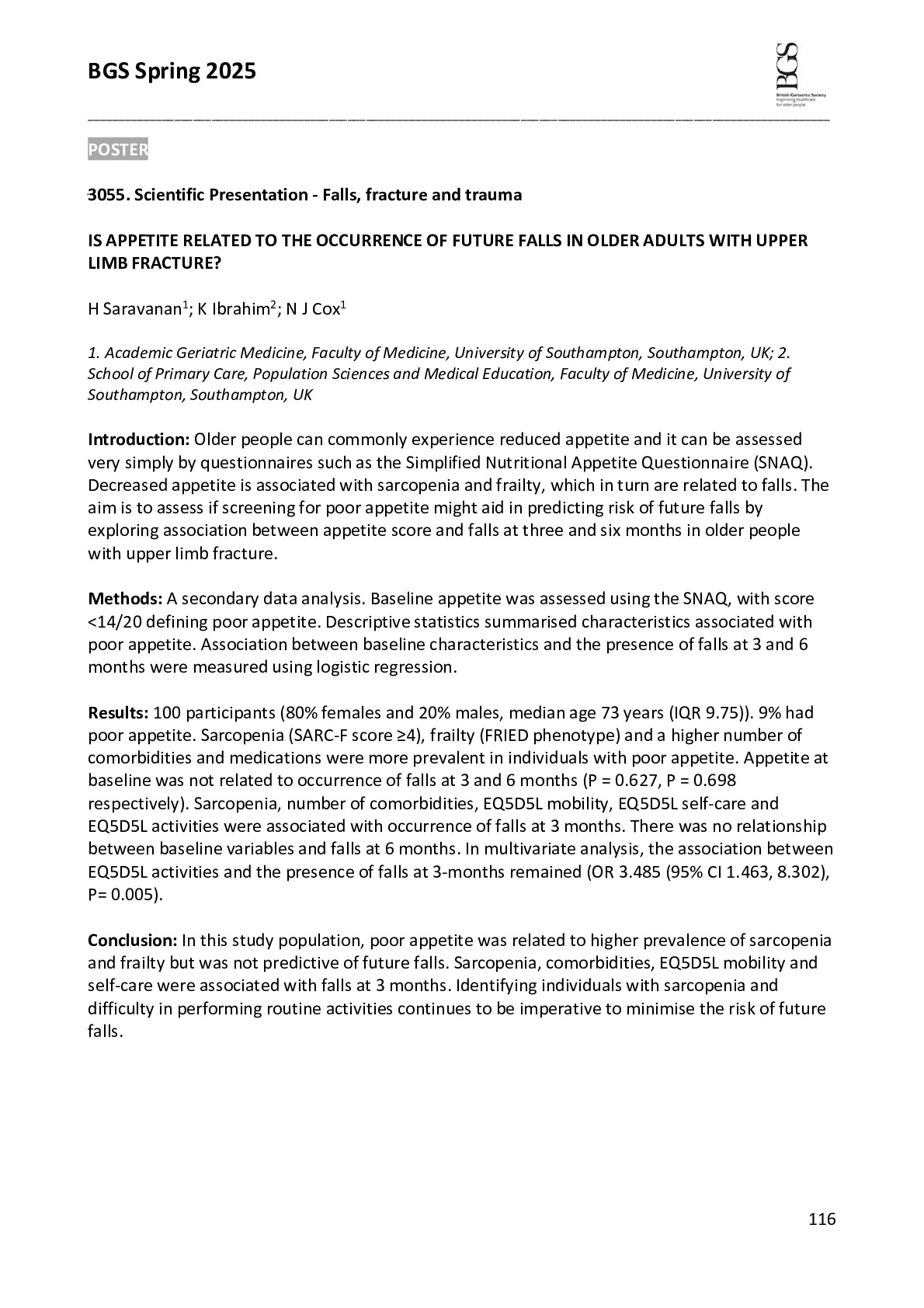 BGS Spring 2025

BGS
British Geriatrics Society
Improving healthcare for older people

POSTER

3055. Scientific Presentation - Falls, fracture and trauma

IS APPETITE RELATED TO THE OCCURRENCE OF FUTURE FALLS IN OLDER ADULTS WITH UPPER LIMB FRACTURE?

H Saravanan$^1$; K Ibrahim$^2$; N J Cox$^1$

1. Academic Geriatric Medicine, Faculty of Medicine, University of Southampton, Southampton, UK; 2. School of Primary Care, Population Sciences and Medical Education, Faculty of Medicine, University of Southampton, Southampton, UK

Introduction: Older people can commonly experience reduced appetite and it can be assessed very simply by questionnaires such as the Simplified Nutritional Appetite Questionnaire (SNAQ). Decreased appetite is associated with sarcopenia and frailty, which in turn are related to falls. The aim is to assess if screening for poor appetite might aid in predicting risk of future falls by exploring association between appetite score and falls at three and six months in older people with upper limb fracture.

Methods: A secondary data analysis. Baseline appetite was assessed using the SNAQ, with score <14/20 defining poor appetite. Descriptive statistics summarised characteristics associated with poor appetite. Association between baseline characteristics and the presence of falls at 3 and 6 months were measured using logistic regression.

Results: 100 participants (80% females and 20% males, median age 73 years (IQR 9.75)). 9% had poor appetite. Sarcopenia (SARC-F score ≥4), frailty (FRIED phenotype) and a higher number of comorbidities and medications were more prevalent in individuals with poor appetite. Appetite at baseline was not related to occurrence of falls at 3 and 6 months (P = 0.627, P = 0.698 respectively). Sarcopenia, number of comorbidities, EQ5D5L mobility, EQ5D5L self-care and EQ5D5L activities were associated with occurrence of falls at 3 months. There was no relationship between baseline variables and falls at 6 months. In multivariate analysis, the association between EQ5D5L activities and the presence of falls at 3-months remained (OR 3.485 (95% CI 1.463, 8.302), P= 0.005).

Conclusion: In this study population, poor appetite was related to higher prevalence of sarcopenia and frailty but was not predictive of future falls. Sarcopenia, comorbidities, EQ5D5L mobility and self-care were associated with falls at 3 months. Identifying individuals with sarcopenia and difficulty in performing routine activities continues to be imperative to minimise the risk of future falls.

116